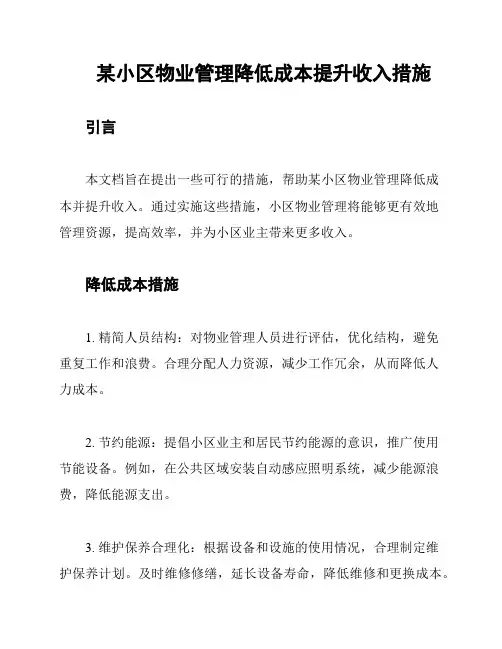 某小区物业管理降低成本提升收入措施

引言

本文档旨在提出一些可行的措施，帮助某小区物业管理降低成本并提升收入。通过实施这些措施，小区物业管理将能够更有效地管理资源，提高效率，并为小区业主带来更多收入。

降低成本措施

1. 精简人员结构：对物业管理人员进行评估，优化结构，避免重复工作和浪费。合理分配人力资源，减少工作冗余，从而降低人力成本。

2. 节约能源：提倡小区业主和居民节约能源的意识，推广使用节能设备。例如，在公共区域安装自动感应照明系统，减少能源浪费，降低能源支出。

3. 维护保养合理化：根据设备和设施的使用情况，合理制定维护保养计划。及时维修修缮，延长设备寿命，降低维修和更换成本。